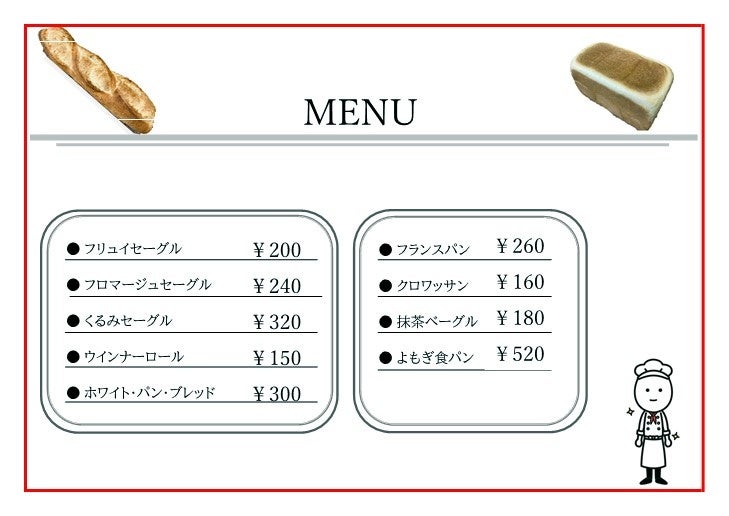 MENU

• フリュイセーグル ￥200

• フロマージュセーグル ￥240

• くるみセーグル ￥320

• ウインナーロール ￥150

• ホワイト・パン・ブレッド ￥300

• フランスパン ￥260

• クロワッサン ￥160

• 抹茶ベーグル ￥180

• よもぎ食パン ￥520